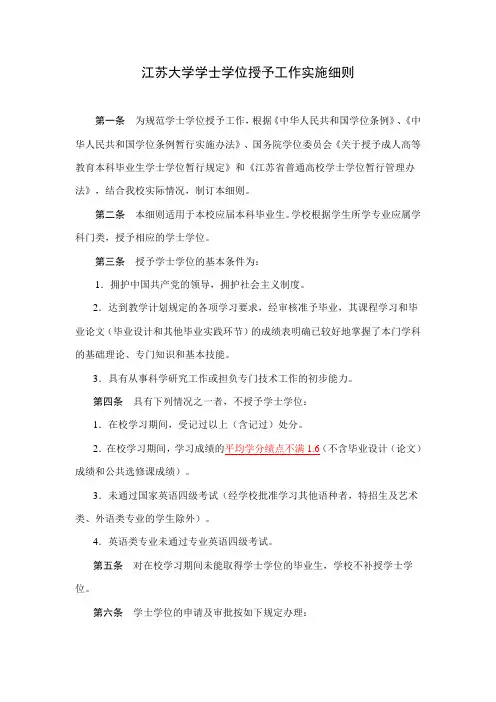 江苏大学学士学位授予工作实施细则

第一条　为规范学士学位授予工作，根据《中华人民共和国学位条例》、《中华人民共和国学位条例暂行实施办法》、国务院学位委员会《关于授予成人高等教育本科毕业生学士学位暂行规定》和《江苏省普通高校学士学位暂行管理办法》，结合我校实际情况，制订本细则。

第二条　本细则适用于本校应届本科毕业生。学校根据学生所学专业应属学科门类，授予相应的学士学位。

第三条　授予学士学位的基本条件为：

1．拥护中国共产党的领导，拥护社会主义制度。

2．达到教学计划规定的各项学习要求，经审核准予毕业，其课程学习和毕业论文（毕业设计和其他毕业实践环节）的成绩表明确已较好地掌握了本门学科的基础理论、专门知识和基本技能。

3．具有从事科学研究工作或担负专门技术工作的初步能力。

第四条　具有下列情况之一者，不授予学士学位：

1．在校学习期间，受记过以上（含记过）处分。

2．在校学习期间，学习成绩的平均学分绩点不满 1.6（不含毕业设计（论文）成绩和公共选修课成绩）。

3．未通过国家英语四级考试（经学校批准学习其他语种者，特招生及艺术类、外语类专业的学生除外）。

4．英语类专业未通过专业英语四级考试。

第五条　对在校学习期间未能取得学士学位的毕业生，学校不补授学士学位。

第六条　学士学位的申请及审批按如下规定办理：